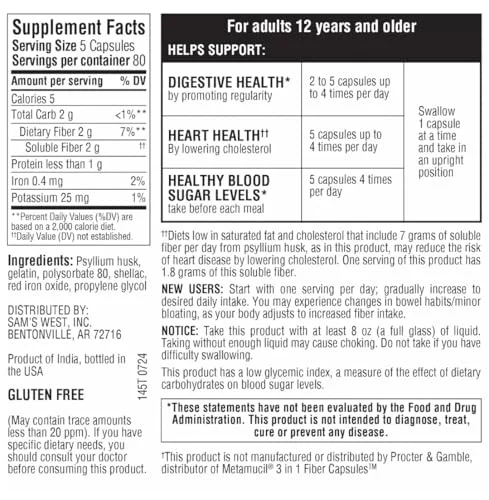 Supplement Facts
Serving Size 5 Capsules
Servings per container 80

| Amount per serving | % DV |
|---|---|
| Calories 5 | |
| Total Carb 2 g | <1%** |
| Dietary Fiber 2 g | 7%** |
| Soluble Fiber 2 g | †† |
| Protein less than 1 g | |
| Iron 0.4 mg | 2% |
| Potassium 25 mg | 1% |

**Percent Daily Values (%DV) are based on a 2,000 calorie diet.
††Daily Value (DV) not established.

Ingredients: Psyllium husk, gelatin, polysorbate 80, shellac, red iron oxide, propylene glycol

DISTRIBUTED BY:
SAM'S WEST, INC.
BENTONVILLE, AR 72716

Product of India, bottled in the USA

145T 0724

GLUTEN FREE

(May contain trace amounts less than 20 ppm). If you have specific dietary needs, you should consult your doctor before consuming this product.

For adults 12 years and older

HELPS SUPPORT:

| | | |
|---|---|---|
| DIGESTIVE HEALTH* by promoting regularity | 2 to 5 capsules up to 4 times per day | Swallow 1 capsule at a time and take in an upright position |
| HEART HEALTH†† By lowering cholesterol | 5 capsules up to 4 times per day | |
| HEALTHY BLOOD SUGAR LEVELS* take before each meal | 5 capsules 4 times per day | |

††Diets low in saturated fat and cholesterol that include 7 grams of soluble fiber per day from psyllium husk, as in this product, may reduce the risk of heart disease by lowering cholesterol. One serving of this product has 1.8 grams of this soluble fiber.

NEW USERS: Start with one serving per day; gradually increase to desired daily intake. You may experience changes in bowel habits/minor bloating, as your body adjusts to increased fiber intake.

NOTICE: Take this product with at least 8 oz (a full glass) of liquid. Taking without enough liquid may cause choking. Do not take if you have difficulty swallowing.

This product has a low glycemic index, a measure of the effect of dietary carbohydrates on blood sugar levels.

*These statements have not been evaluated by the Food and Drug Administration. This product is not intended to diagnose, treat, cure or prevent any disease.

†This product is not manufactured or distributed by Procter & Gamble, distributor of Metamucil® 3 in 1 Fiber Capsules™